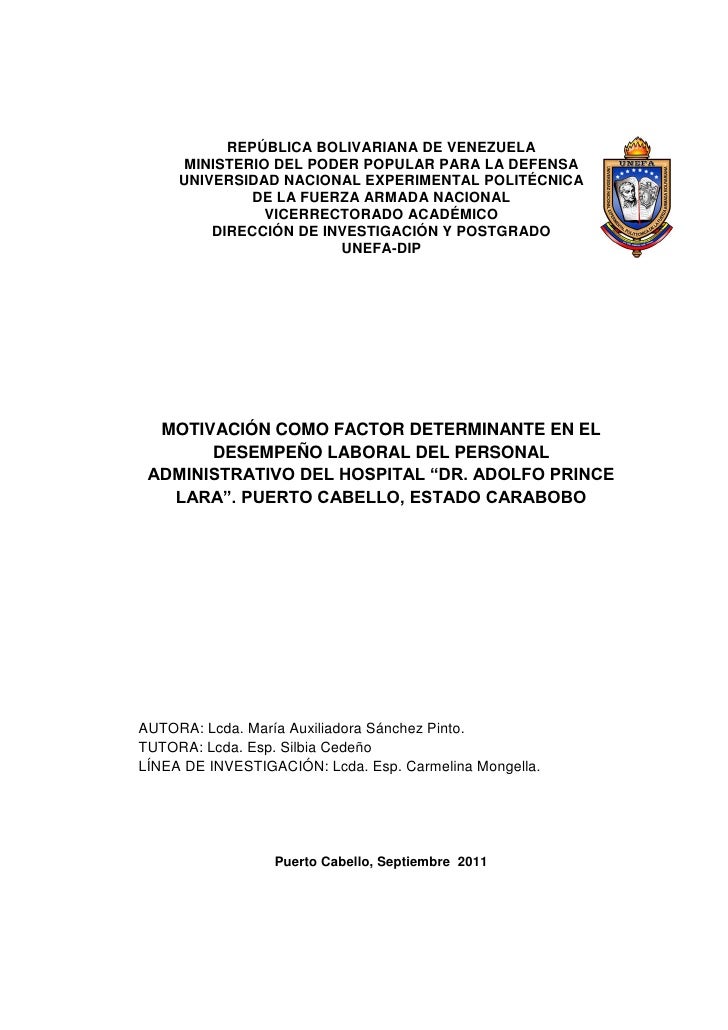 REPÚBLICA BOLIVARIANA DE VENEZUELA
MINISTERIO DEL PODER POPULAR PARA LA DEFENSA
UNIVERSIDAD NACIONAL EXPERIMENTAL POLITÉCNICA
DE LA FUERZA ARMADA NACIONAL
VICERRECTORADO ACADÉMICO
DIRECCIÓN DE INVESTIGACIÓN Y POSTGRADO
UNEFA-DIP

UNEFA

MOTIVACIÓN COMO FACTOR DETERMINANTE EN EL DESEMPEÑO LABORAL DEL PERSONAL ADMINISTRATIVO DEL HOSPITAL “DR. ADOLFO PRINCE LARA”. PUERTO CABELLO, ESTADO CARABOBO

AUTORA: Lcda. María Auxiliadora Sánchez Pinto.
TUTORA: Lcda. Esp. Silbia Cedeño
LÍNEA DE INVESTIGACIÓN: Lcda. Esp. Carmelina Mongella.

Puerto Cabello, Septiembre 2011